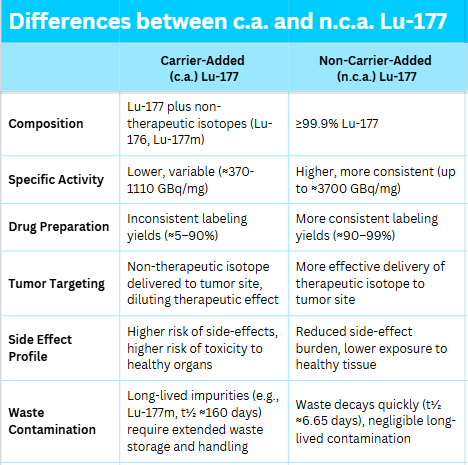 Differences between c.a. and n.c.a. Lu-177

| | Carrier-Added (c.a.) Lu-177 | Non-Carrier-Added (n.c.a.) Lu-177 |
|---|---|---|
| Composition | Lu-177 plus non-therapeutic isotopes (Lu-176, Lu-177m) | ≥99.9% Lu-177 |
| Specific Activity | Lower, variable (≈370-1110 GBq/mg) | Higher, more consistent (up to ≈3700 GBq/mg) |
| Drug Preparation | Inconsistent labeling yields (≈5–90%) | More consistent labeling yields (≈90–99%) |
| Tumor Targeting | Non-therapeutic isotope delivered to tumor site, diluting therapeutic effect | More effective delivery of therapeutic isotope to tumor site |
| Side Effect Profile | Higher risk of side-effects, higher risk of toxicity to healthy organs | Reduced side-effect burden, lower exposure to healthy tissue |
| Waste Contamination | Long-lived impurities (e.g., Lu-177m, t½ ≈160 days) require extended waste storage and handling | Waste decays quickly (t½ ≈6.65 days), negligible long-lived contamination |